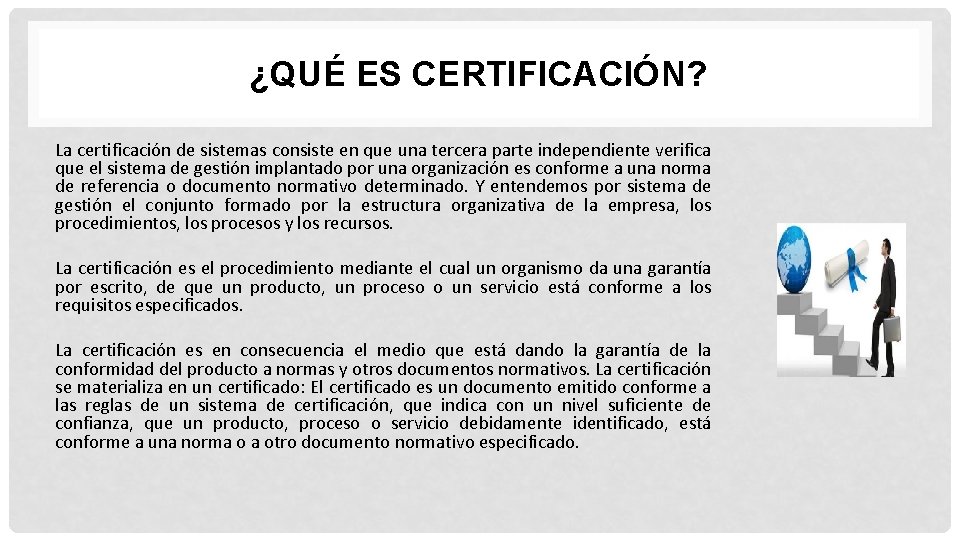 ¿QUÉ ES CERTIFICACIÓN?

La certificación de sistemas consiste en que una tercera parte independiente verifica que el sistema de gestión implantado por una organización es conforme a una norma de referencia o documento normativo determinado. Y entendemos por sistema de gestión el conjunto formado por la estructura organizativa de la empresa, los procedimientos, los procesos y los recursos.

La certificación es el procedimiento mediante el cual un organismo da una garantía por escrito, de que un producto, un proceso o un servicio está conforme a los requisitos especificados.

La certificación es en consecuencia el medio que está dando la garantía de la conformidad del producto a normas y otros documentos normativos. La certificación se materializa en un certificado: El certificado es un documento emitido conforme a las reglas de un sistema de certificación, que indica con un nivel suficiente de confianza, que un producto, proceso o servicio debidamente identificado, está conforme a una norma o a otro documento normativo especificado.